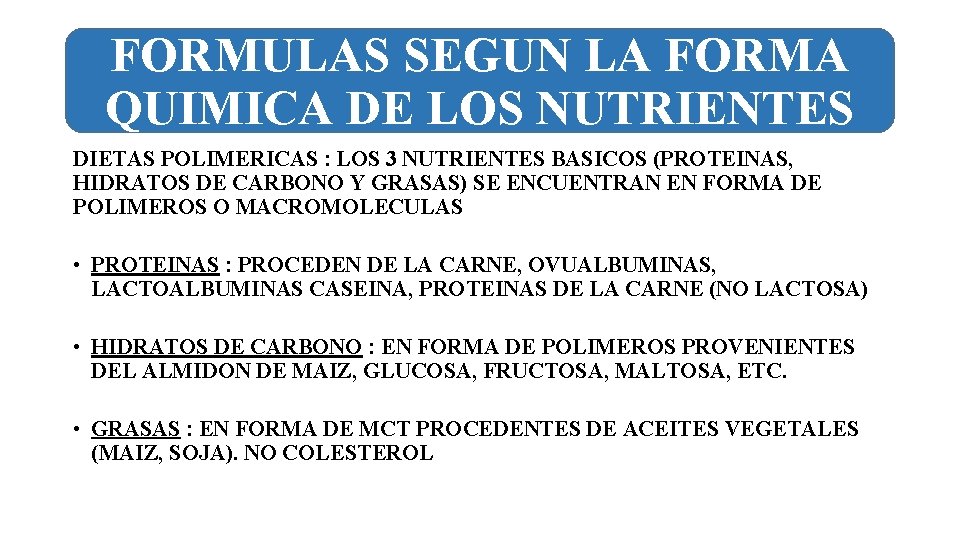 FORMULAS SEGUN LA FORMA QUIMICA DE LOS NUTRIENTES

DIETAS POLIMERICAS : LOS 3 NUTRIENTES BASICOS (PROTEINAS, HIDRATOS DE CARBONO Y GRASAS) SE ENCUENTRAN EN FORMA DE POLIMEROS O MACROMOLECULAS

• PROTEINAS : PROCEDEN DE LA CARNE, OVUALBUMINAS, LACTOALBUMINAS CASEINA, PROTEINAS DE LA CARNE (NO LACTOSA)

• HIDRATOS DE CARBONO : EN FORMA DE POLIMEROS PROVENIENTES DEL ALMIDON DE MAIZ, GLUCOSA, FRUCTOSA, MALTOSA, ETC.

• GRASAS : EN FORMA DE MCT PROCEDENTES DE ACEITES VEGETALES (MAIZ, SOJA). NO COLESTEROL